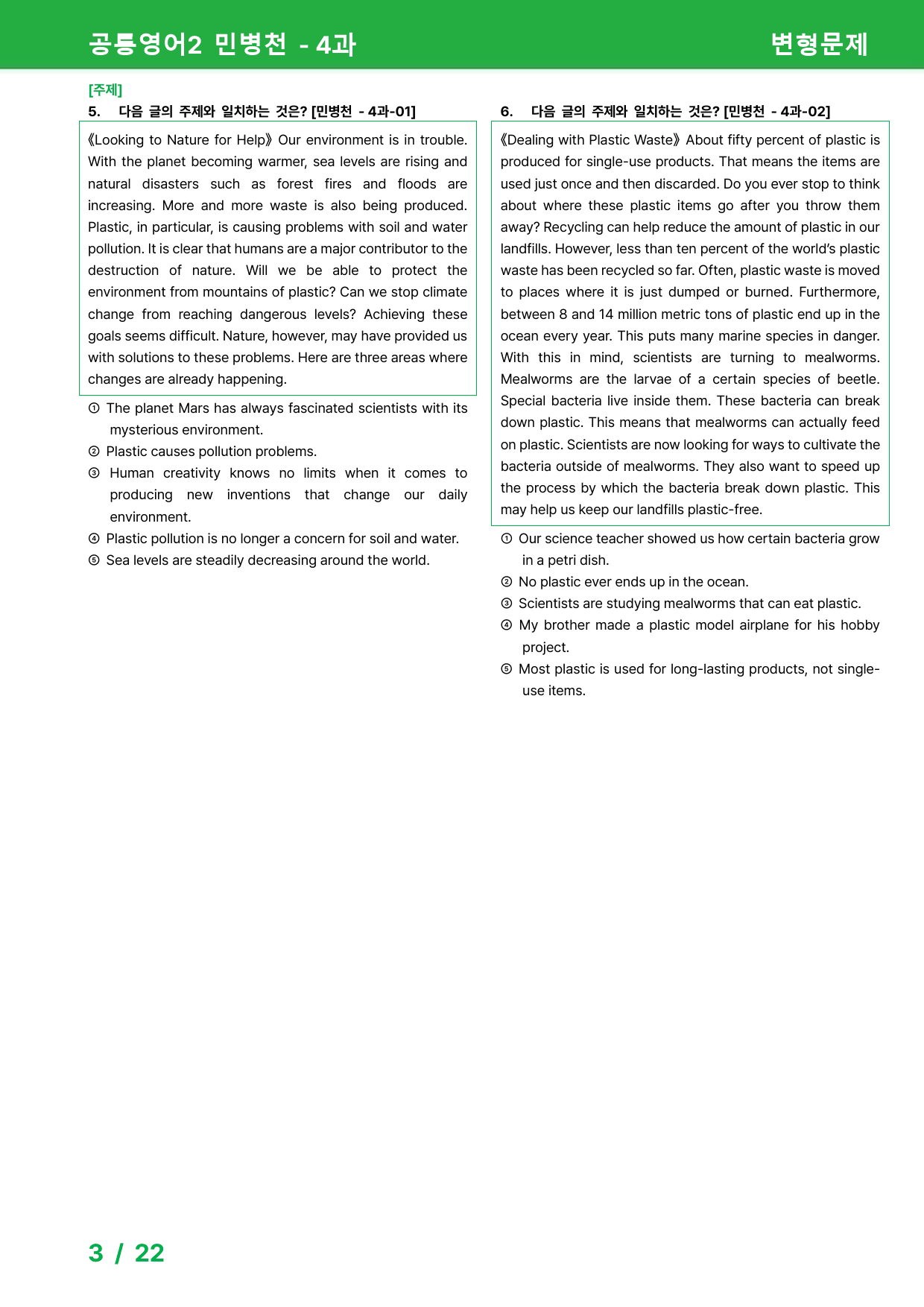 공통영어2 민병천 - 4과

변형문제

[주제]

5. 다음 글의 주제와 일치하는 것은? [민병천 - 4과-01]

《Looking to Nature for Help》 Our environment is in trouble. With the planet becoming warmer, sea levels are rising and natural disasters such as forest fires and floods are increasing. More and more waste is also being produced. Plastic, in particular, is causing problems with soil and water pollution. It is clear that humans are a major contributor to the destruction of nature. Will we be able to protect the environment from mountains of plastic? Can we stop climate change from reaching dangerous levels? Achieving these goals seems difficult. Nature, however, may have provided us with solutions to these problems. Here are three areas where changes are already happening.

① The planet Mars has always fascinated scientists with its mysterious environment.
② Plastic causes pollution problems.
③ Human creativity knows no limits when it comes to producing new inventions that change our daily environment.
④ Plastic pollution is no longer a concern for soil and water.
⑤ Sea levels are steadily decreasing around the world.

6. 다음 글의 주제와 일치하는 것은? [민병천 - 4과-02]

《Dealing with Plastic Waste》 About fifty percent of plastic is produced for single-use products. That means the items are used just once and then discarded. Do you ever stop to think about where these plastic items go after you throw them away? Recycling can help reduce the amount of plastic in our landfills. However, less than ten percent of the world's plastic waste has been recycled so far. Often, plastic waste is moved to places where it is just dumped or burned. Furthermore, between 8 and 14 million metric tons of plastic end up in the ocean every year. This puts many marine species in danger. With this in mind, scientists are turning to mealworms. Mealworms are the larvae of a certain species of beetle. Special bacteria live inside them. These bacteria can break down plastic. This means that mealworms can actually feed on plastic. Scientists are now looking for ways to cultivate the bacteria outside of mealworms. They also want to speed up the process by which the bacteria break down plastic. This may help us keep our landfills plastic-free.

① Our science teacher showed us how certain bacteria grow in a petri dish.
② No plastic ever ends up in the ocean.
③ Scientists are studying mealworms that can eat plastic.
④ My brother made a plastic model airplane for his hobby project.
⑤ Most plastic is used for long-lasting products, not single-use items.

3 / 22